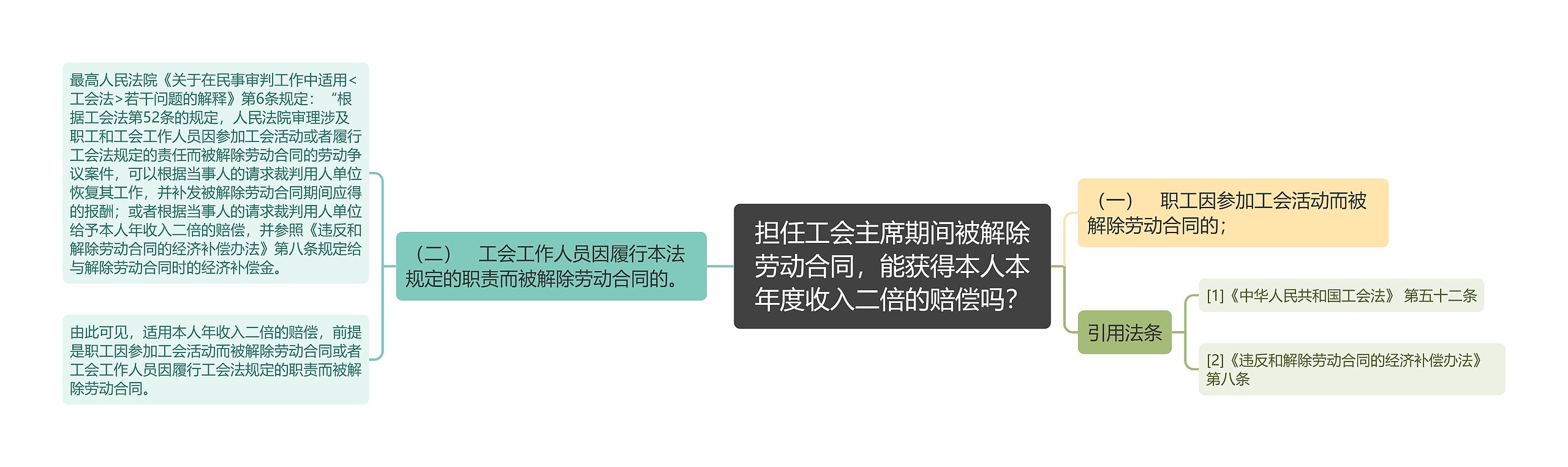 担任工会主席期间被解除劳动合同，能获得本人本年度收入二倍的赔偿吗？

（一）　职工因参加工会活动而被解除劳动合同的；

引用法条

[1]《中华人民共和国工会法》 第五十二条

[2]《违反和解除劳动合同的经济补偿办法》 第八条

（二）　工会工作人员因履行本法规定的职责而被解除劳动合同的。

最高人民法院《关于在民事审判工作中适用<工会法>若干问题的解释》第6条规定：“根据工会法第52条的规定，人民法院审理涉及职工和工会工作人员因参加工会活动或者履行工会法规定的责任而被解除劳动合同的劳动争议案件，可以根据当事人的请求裁判用人单位恢复其工作，并补发被解除劳动合同期间应得的报酬；或者根据当事人的请求裁判用人单位给予本人年收入二倍的赔偿，并参照《违反和解除劳动合同的经济补偿办法》第八条规定给与解除劳动合同时的经济补偿金。

由此可见，适用本人年收入二倍的赔偿，前提是职工因参加工会活动而被解除劳动合同或者工会工作人员因履行工会法规定的职责而被解除劳动合同。